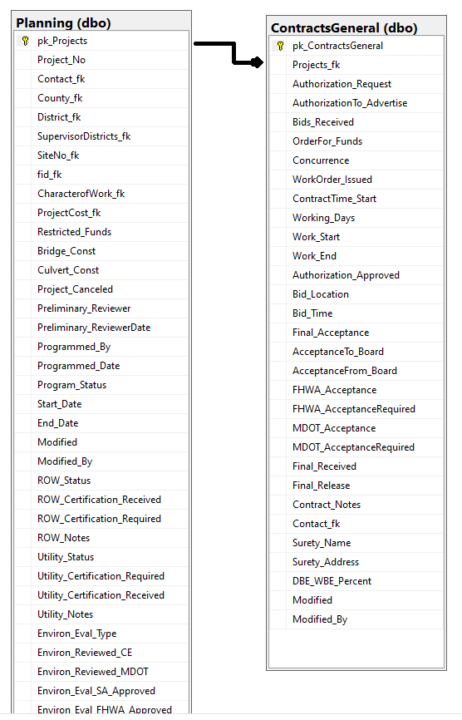 Planning (dbo)

pk_Projects
Project_No
Contact_fk
County_fk
District_fk
SupervisorDistricts_fk
SiteNo_fk
fid_fk
CharacterofWork_fk
ProjectCost_fk
Restricted_Funds
Bridge_Const
Culvert_Const
Project_Canceled
Preliminary_Reviewer
Preliminary_ReviewerDate
Programmed_By
Programmed_Date
Program_Status
Start_Date
End_Date
Modified
Modified_By
ROW_Status
ROW_Certification_Received
ROW_Certification_Required
ROW_Notes
Utility_Status
Utility_Certification_Required
Utility_Certification_Received
Utility_Notes
Environ_Eval_Type
Environ_Reviewed_CE
Environ_Reviewed_MDOT
Environ_Eval_SA_Approved
Environ_Eval_FHWA_Approved

ContractsGeneral (dbo)

pk_ContractsGeneral
Projects_fk
Authorization_Request
AuthorizationTo_Advertise
Bids_Received
OrderFor_Funds
Concurrence
WorkOrder_Issued
ContractTime_Start
Working_Days
Work_Start
Work_End
Authorization_Approved
Bid_Location
Bid_Time
Final_Acceptance
AcceptanceTo_Board
AcceptanceFrom_Board
FHWA_Acceptance
FHWA_AcceptanceRequired
MDOT_Acceptance
MDOT_AcceptanceRequired
Final_Received
Final_Release
Contract_Notes
Contact_fk
Surety_Name
Surety_Address
DBE_WBE_Percent
Modified
Modified_By